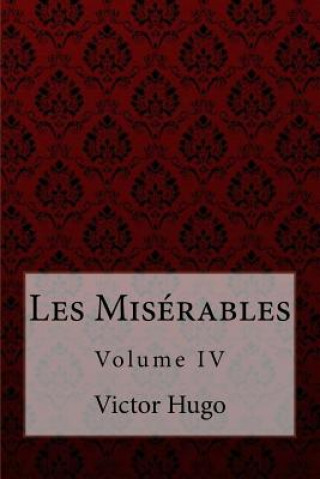 Les Misérables

Volume IV

Victor Hugo